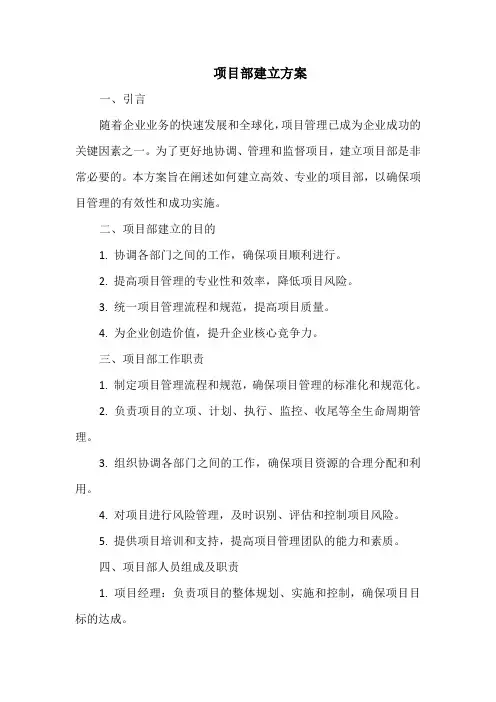 项目部建立方案

一、引言

随着企业业务的快速发展和全球化，项目管理已成为企业成功的关键因素之一。为了更好地协调、管理和监督项目，建立项目部是非常必要的。本方案旨在阐述如何建立高效、专业的项目部，以确保项目管理的有效性和成功实施。

二、项目部建立的目的

1. 协调各部门之间的工作，确保项目顺利进行。

2. 提高项目管理的专业性和效率，降低项目风险。

3. 统一项目管理流程和规范，提高项目质量。

4. 为企业创造价值，提升企业核心竞争力。

三、项目部工作职责

1. 制定项目管理流程和规范，确保项目管理的标准化和规范化。

2. 负责项目的立项、计划、执行、监控、收尾等全生命周期管理。

3. 组织协调各部门之间的工作，确保项目资源的合理分配和利用。

4. 对项目进行风险管理，及时识别、评估和控制项目风险。

5. 提供项目培训和支持，提高项目管理团队的能力和素质。

四、项目部人员组成及职责

1. 项目经理：负责项目的整体规划、实施和控制，确保项目目标的达成。